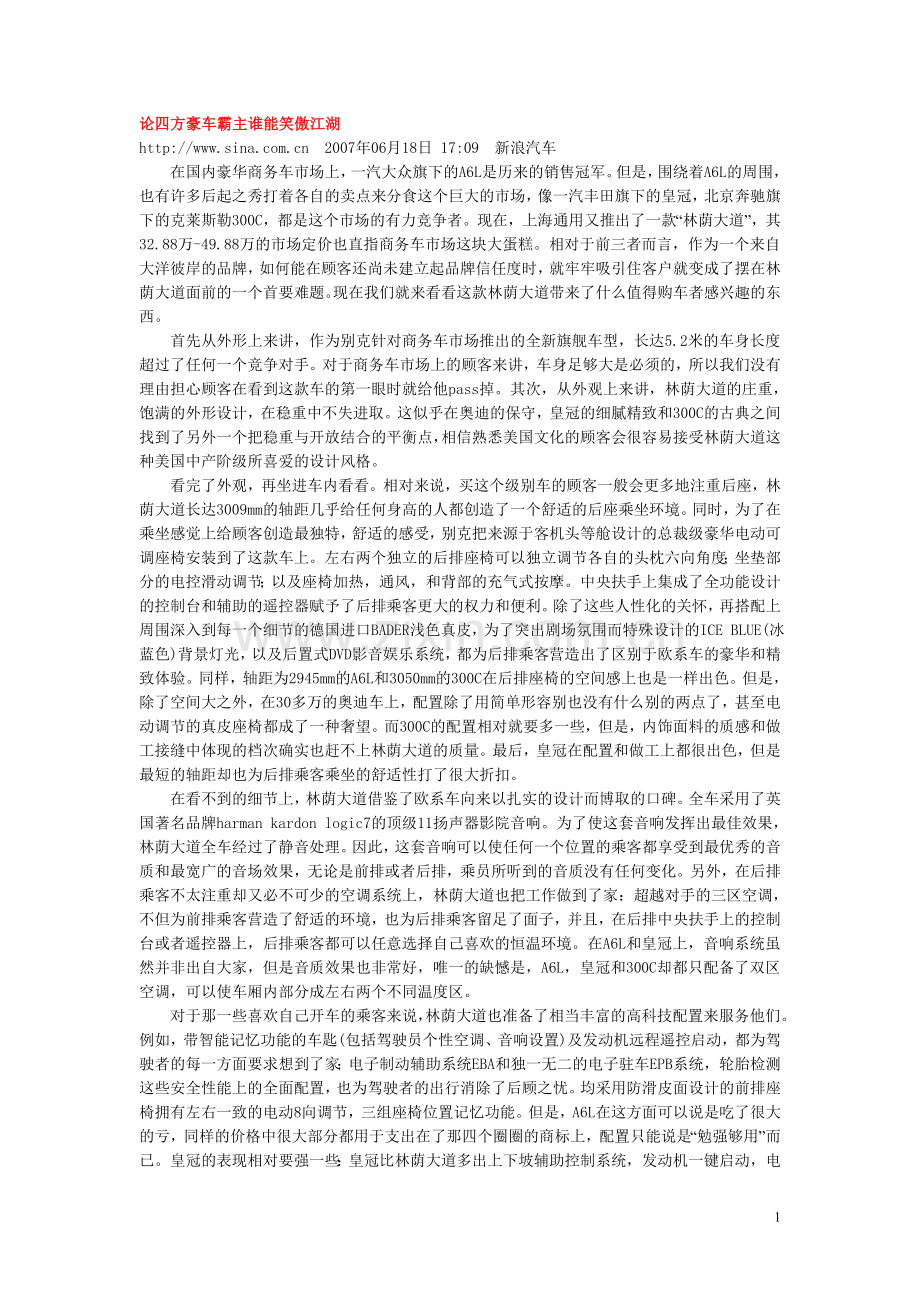 论四方豪车霸主谁能笑傲江湖

http://www.sina.com.cn  2007年06月18日 17:09  新浪汽车

在国内豪华商务车市场上，一汽大众旗下的A6L是历来的销售冠军。但是，围绕着A6L的周围，也有许多后起之秀打着各自的卖点来分食这个巨大的市场，像一汽丰田旗下的皇冠，北京奔驰旗下的克莱斯勒300C，都是这个市场的有力竞争者。现在，上海通用又推出了一款“林荫大道”，其32.88万-49.88万的市场定价也直指商务车市场这块大蛋糕。相对于前三者而言，作为一个来自大洋彼岸的品牌，如何能在顾客还尚未建立起品牌信任度时，就牢牢吸引住客户就变成了摆在林荫大道面前的一个首要难题。现在我们就来看看这款林荫大道带来了什么值得购车者感兴趣的东西。

首先从外形上来讲，作为别克针对商务车市场推出的全新旗舰车型，长达5.2米的车身长度超过了任何一个竞争对手。对于商务车市场上的顾客来讲，车身足够大是必须的，所以我们没有理由担心顾客在看到这款车的第一眼时就给他pass掉。其次，从外观上来讲，林荫大道的庄重，饱满的外形设计，在稳重中不失进取。这似乎在奥迪的保守，皇冠的细腻精致和300C的古典之间找到了另外一个把稳重与开放结合的平衡点，相信熟悉美国文化的顾客会很容易接受林荫大道这种美国中产阶级所喜爱的设计风格。

看完了外观，再坐进车内看看。相对来说，买这个级别车的顾客一般会更多地注重后座，林荫大道长达3009mm的轴距几乎给任何身高的人都创造了一个舒适的后座乘坐环境。同时，为了在乘坐感觉上给顾客创造最独特，舒适的感受，别克把来源于客机头等舱设计的总裁级豪华电动可调座椅安装到了这款车上。左右两个独立的后排座椅可以独立调节各自的头枕六向角度；坐垫部分的电控滑动调节；以及座椅加热，通风，和背部的充气式按摩。中央扶手上集成了全功能设计的控制台和辅助的遥控器赋予了后排乘客更大的权力和便利。除了这些人性化的关怀，再搭配上周围深入到每一个细节的德国进口BADER浅色真皮，为了突出剧场氛围而特殊设计的ICE BLUE(冰蓝色)背景灯光，以及后置式DVD影音娱乐系统，都为后排乘客营造出了区别于欧系车的豪华和精致体验。同样，轴距为2945mm的A6L和3050mm的300C在后排座椅的空间感上也是一样出色。但是，除了空间大之外，在30多万的奥迪车上，配置除了用简单形容别也没有什么别的两点了，甚至电动调节的真皮座椅都成了一种奢望。而300C的配置相对就要多一些，但是，内饰面料的质感和做工接缝中体现的档次确实也赶不上林荫大道的质量。最后，皇冠在配置和做工上都很出色，但是最短的轴距却也为后排乘客乘坐的舒适性打了很大折扣。

在看不到的细节上，林荫大道借鉴了欧系车向来以扎实的设计而博取的口碑。全车采用了英国著名品牌harman kardon logic7的顶级11扬声器影院音响。为了使这套音响发挥出最佳效果，林荫大道全车经过了静音处理。因此，这套音响可以使任何一个位置的乘客都享受到最优秀的音质和最宽广的音场效果，无论是前排或者后排，乘员所听到的音质没有任何变化。另外，在后排乘客不太注重却又必不可少的空调系统上，林荫大道也把工作做到了家：超越对手的三区空调，不但为前排乘客营造了舒适的环境，也为后排乘客留足了面子，并且，在后排中央扶手上的控制台或者遥控器上，后排乘客都可以任意选择自己喜欢的恒温环境。在A6L和皇冠上，音响系统虽然并非出自大家，但是音质效果也非常好，唯一的缺憾是，A6L，皇冠和300C却都只配备了双区空调，可以使车厢内部分成左右两个不同温度区。

对于那一些喜欢自己开车的乘客来说，林荫大道也准备了相当丰富的高科技配置来服务他们。例如，带智能记忆功能的车匙(包括驾驶员个性空调、音响设置)及发动机远程遥控启动，都为驾驶者的每一方面要求想到了家；电子制动辅助系统EBA和独一无二的电子驻车EPB系统，轮胎检测这些安全性能上的全面配置，也为驾驶者的出行消除了后顾之忧。均采用防滑皮面设计的前排座椅拥有左右一致的电动8向调节，三组座椅位置记忆功能。但是，A6L在这方面可以说是吃了很大的亏，同样的价格中很大部分都用于支出在了那四个圈圈的商标上，配置只能说是“勉强够用”而已。皇冠的表现相对要强一些：皇冠比林荫大道多出上下坡辅助控制系统，发动机一键启动，电

1